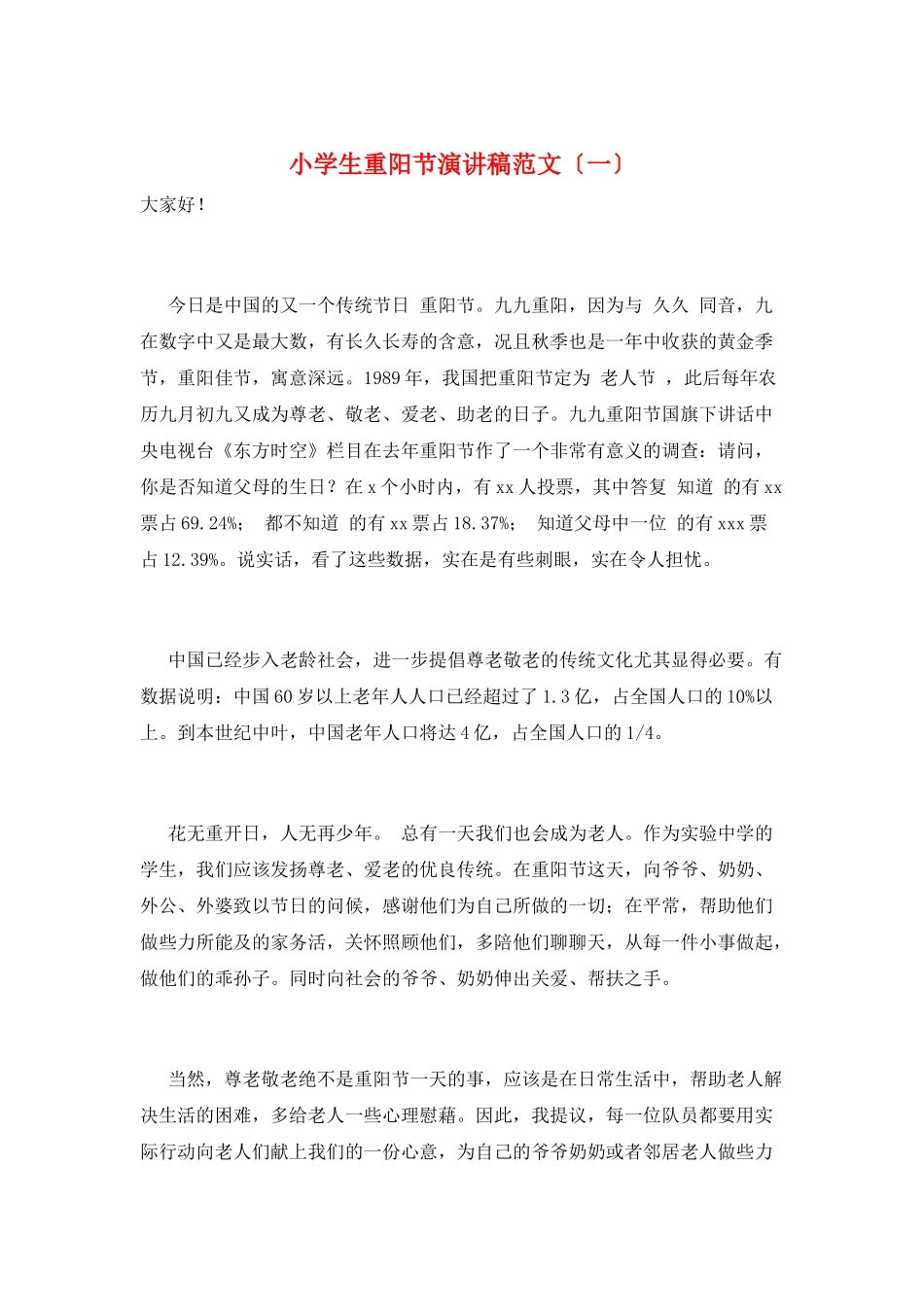 小学生重阳节演讲稿范文〔一〕

大家好！

今日是中国的又一个传统节日 重阳节。九九重阳，因为与 久久 同音，九在数字中又是最大数，有长久长寿的含意，况且秋季也是一年中收获的黄金季节，重阳佳节，寓意深远。1989年，我国把重阳节定为 老人节 ，此后每年农历九月初九又成为尊老、敬老、爱老、助老的日子。九九重阳节国旗下讲话中央电视台《东方时空》栏目在去年重阳节作了一个非常有意义的调查：请问，你是否知道父母的生日？在x个小时内，有xx人投票，其中答复 知道 的有xx票占69.24%； 都不知道 的有xx票占18.37%； 知道父母中一位 的有xxx票占12.39%。说实话，看了这些数据，实在是有些刺眼，实在令人担忧。

中国已经步入老龄社会，进一步提倡尊老敬老的传统文化尤其显得必要。有数据说明：中国60岁以上老年人人口已经超过了1.3亿，占全国人口的10%以上。到本世纪中叶，中国老年人口将达4亿，占全国人口的1/4。

花无重开日，人无再少年。 总有一天我们也会成为老人。作为实验中学的学生，我们应该发扬尊老、爱老的优良传统。在重阳节这天，向爷爷、奶奶、外公、外婆致以节日的问候，感谢他们为自己所做的一切；在平常，帮助他们做些力所能及的家务活，关怀照顾他们，多陪他们聊聊天，从每一件小事做起，做他们的乖孙子。同时向社会的爷爷、奶奶伸出关爱、帮扶之手。

当然，尊老敬老绝不是重阳节一天的事，应该是在日常生活中，帮助老人解决生活的困难，多给老人一些心理慰藉。因此，我提议，每一位队员都要用实际行动向老人们献上我们的一份心意，为自己的爷爷奶奶或者邻居老人做些力